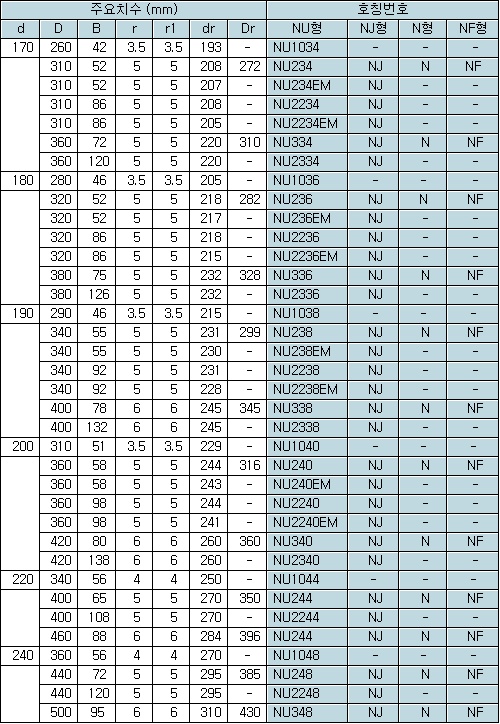 | 주요치수 (mm) | | | | | | | 호칭번호 | | | |
|---|---|---|---|---|---|---|---|---|---|---|
| d | D | B | r | r1 | dr | Dr | NU형 | NJ형 | N형 | NF형 |
| 170 | 260 | 42 | 3.5 | 3.5 | 193 | - | NU1034 | - | - | - |
| | 310 | 52 | 5 | 5 | 208 | 272 | NU234 | NJ | N | NF |
| | 310 | 52 | 5 | 5 | 207 | - | NU234EM | NJ | - | - |
| | 310 | 86 | 5 | 5 | 208 | - | NU2234 | NJ | - | - |
| | 310 | 86 | 5 | 5 | 205 | - | NU2234EM | NJ | - | - |
| | 360 | 72 | 5 | 5 | 220 | 310 | NU334 | NJ | N | NF |
| | 360 | 120 | 5 | 5 | 220 | - | NU2334 | NJ | - | - |
| 180 | 280 | 46 | 3.5 | 3.5 | 205 | - | NU1036 | - | - | - |
| | 320 | 52 | 5 | 5 | 218 | 282 | NU236 | NJ | N | NF |
| | 320 | 52 | 5 | 5 | 217 | - | NU236EM | NJ | - | - |
| | 320 | 86 | 5 | 5 | 218 | - | NU2236 | NJ | - | - |
| | 320 | 86 | 5 | 5 | 215 | - | NU2236EM | NJ | - | - |
| | 380 | 75 | 5 | 5 | 232 | 328 | NU336 | NJ | N | NF |
| | 380 | 126 | 5 | 5 | 232 | - | NU2336 | NJ | - | - |
| 190 | 290 | 46 | 3.5 | 3.5 | 215 | - | NU1038 | - | - | - |
| | 340 | 55 | 5 | 5 | 231 | 299 | NU238 | NJ | N | NF |
| | 340 | 55 | 5 | 5 | 230 | - | NU238EM | NJ | - | - |
| | 340 | 92 | 5 | 5 | 231 | - | NU2238 | NJ | - | - |
| | 340 | 92 | 5 | 5 | 228 | - | NU2238EM | NJ | - | - |
| | 400 | 78 | 6 | 6 | 245 | 345 | NU338 | NJ | N | NF |
| | 400 | 132 | 6 | 6 | 245 | - | NU2338 | NJ | - | - |
| 200 | 310 | 51 | 3.5 | 3.5 | 229 | - | NU1040 | - | - | - |
| | 360 | 58 | 5 | 5 | 244 | 316 | NU240 | NJ | N | NF |
| | 360 | 58 | 5 | 5 | 243 | - | NU240EM | NJ | - | - |
| | 360 | 98 | 5 | 5 | 244 | - | NU2240 | NJ | - | - |
| | 360 | 98 | 5 | 5 | 241 | - | NU2240EM | NJ | - | - |
| | 420 | 80 | 6 | 6 | 260 | 360 | NU340 | NJ | N | NF |
| | 420 | 138 | 6 | 6 | 260 | - | NU2340 | NJ | - | - |
| 220 | 340 | 56 | 4 | 4 | 250 | - | NU1044 | - | - | - |
| | 400 | 65 | 5 | 5 | 270 | 350 | NU244 | NJ | N | NF |
| | 400 | 108 | 5 | 5 | 270 | - | NU2244 | NJ | - | - |
| | 460 | 88 | 6 | 6 | 284 | 396 | NU244 | NJ | N | NF |
| 240 | 360 | 56 | 4 | 4 | 270 | - | NU1048 | - | - | - |
| | 440 | 72 | 5 | 5 | 295 | 385 | NU248 | NJ | N | NF |
| | 440 | 120 | 5 | 5 | 295 | - | NU2248 | NJ | - | - |
| | 500 | 95 | 6 | 6 | 310 | 430 | NU348 | NJ | N | NF |